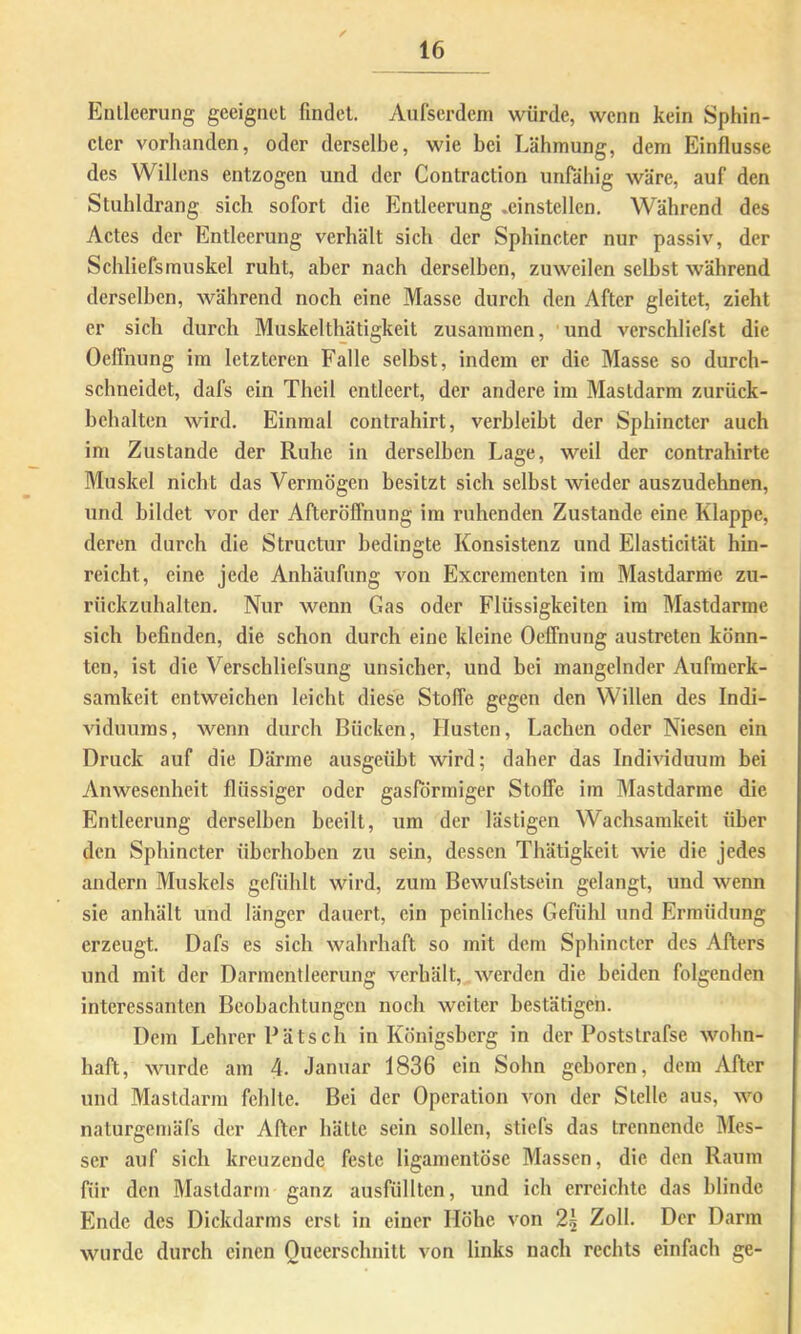 16

Entleerung geeignet findet. Aufserdem würde, wenn kein Sphincter vorhanden, oder derselbe, wie bei Lähmung, dem Einflusse des Willens entzogen und der Contraction unfähig wäre, auf den Stuhldrang sich sofort die Entleerung einstellen. Während des Actes der Entleerung verhält sich der Sphincter nur passiv, der Schliefsmuskel ruht, aber nach derselben, zuweilen selbst während derselben, während noch eine Masse durch den After gleitet, zieht er sich durch Muskelthätigkeit zusammen, und verschliefst die Oeffnung im letzteren Falle selbst, indem er die Masse so durchschneidet, dafs ein Theil entleert, der andere im Mastdarm zurückbehalten wird. Einmal contrahirt, verbleibt der Sphincter auch im Zustande der Ruhe in derselben Lage, weil der contrahirte Muskel nicht das Vermögen besitzt sich selbst wieder auszudehnen, und bildet vor der Afteröffnung im ruhenden Zustande eine Klappe, deren durch die Structur bedingte Konsistenz und Elasticität hinreicht, eine jede Anhäufung von Excrementen im Mastdarme zurückzuhalten. Nur wenn Gas oder Flüssigkeiten im Mastdarme sich befinden, die schon durch eine kleine Oeffnung austreten könnten, ist die Verschliefsung unsicher, und bei mangelnder Aufmerksamkeit entweichen leicht diese Stoffe gegen den Willen des Individuums, wenn durch Bücken, Husten, Lachen oder Niesen ein Druck auf die Därme ausgeübt wird; daher das Individuum bei Anwesenheit flüssiger oder gasförmiger Stoffe im Mastdarme die Entleerung derselben beeilt, um der lästigen Wachsamkeit über den Sphincter überhoben zu sein, dessen Thätigkeit wie die jedes andern Muskels gefühlt wird, zum Bewufstsein gelangt, und wenn sie anhält und länger dauert, ein peinliches Gefühl und Ermüdung erzeugt. Dafs es sich wahrhaft so mit dem Sphincter des Afters und mit der Darmentleerung verhält, werden die beiden folgenden interessanten Beobachtungen noch weiter bestätigen.

Dem Lehrer Pätsch in Königsberg in der Poststrafse wohnhaft, wurde am 4. Januar 1836 ein Sohn geboren, dem After und Mastdarm fehlte. Bei der Operation von der Stelle aus, wo naturgemäfs der After hätte sein sollen, stiefs das trennende Messer auf sich kreuzende feste ligamentöse Massen, die den Raum für den Mastdarm ganz ausfüllten, und ich erreichte das blinde Ende des Dickdarms erst in einer Höhe von $2\frac{1}{2}$ Zoll. Der Darm wurde durch einen Queerschnitt von links nach rechts einfach ge-